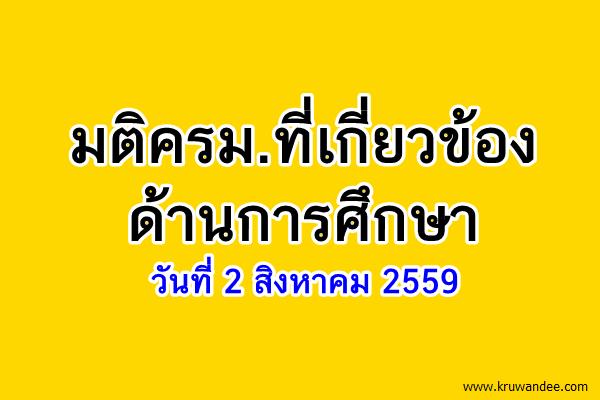 มติครม.ที่เกี่ยวข้อง
ด้านการศึกษา
วันที่ 2 สิงหาคม 2559

www.kruwandee.com